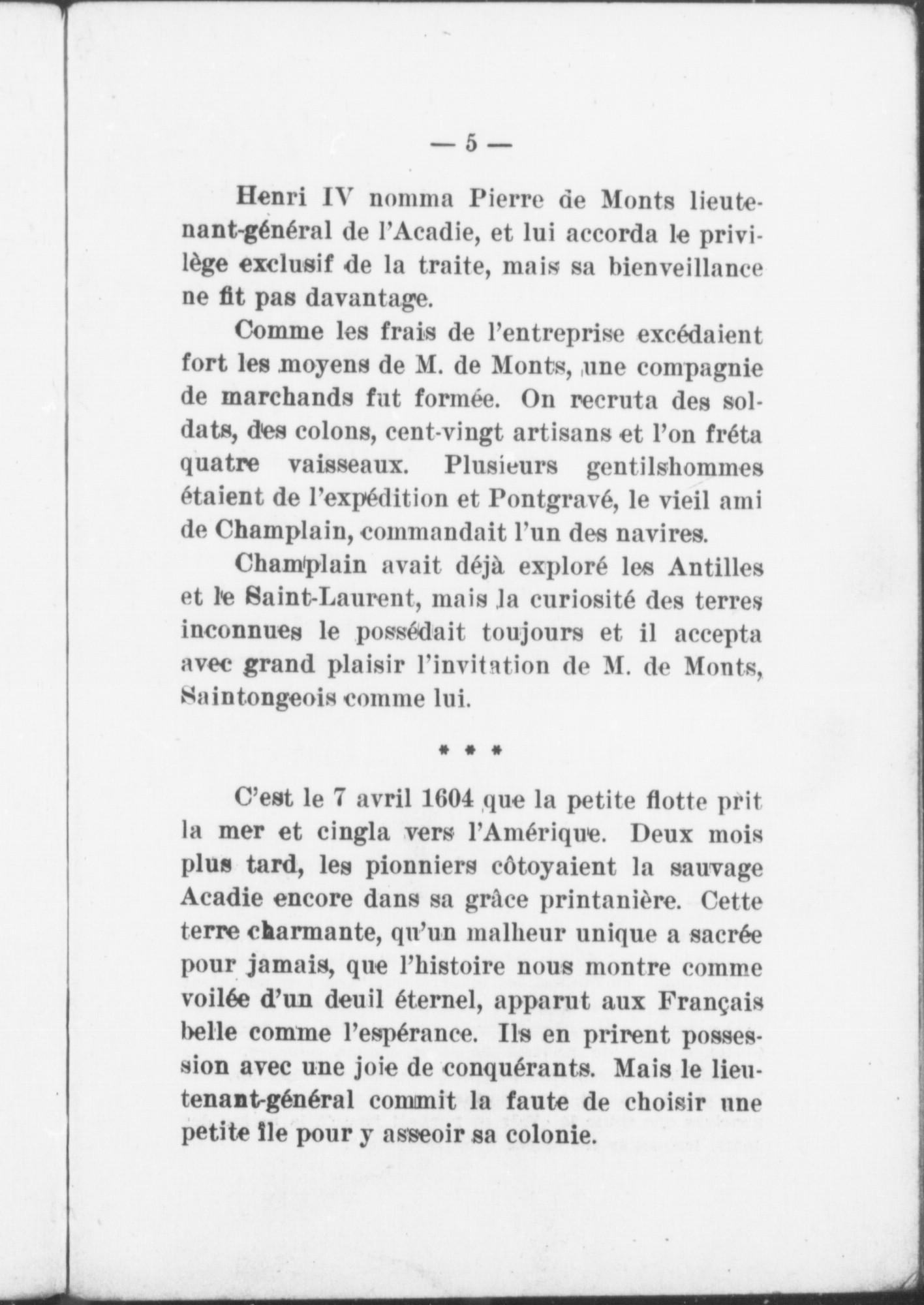 — 5 —

Henri IV nomma Pierre de Monts lieutenant-général de l'Acadie, et lui accorda le privilège exclusif de la traite, mais sa bienveillance ne fit pas davantage.

Comme les frais de l'entreprise excédaient fort les moyens de M. de Monts, une compagnie de marchands fut formée. On recruta des soldats, des colons, cent-vingt artisans et l'on fréta quatre vaisseaux. Plusieurs gentilshommes étaient de l'expédition et Pontgravé, le vieil ami de Champlain, commandait l'un des navires.

Champlain avait déjà exploré les Antilles et le Saint-Laurent, mais la curiosité des terres inconnues le possédait toujours et il accepta avec grand plaisir l'invitation de M. de Monts, Saintongeois comme lui.

* * *

C'est le 7 avril 1604 que la petite flotte prit la mer et cingla vers l'Amérique. Deux mois plus tard, les pionniers côtoyaient la sauvage Acadie encore dans sa grâce printanière. Cette terre charmante, qu'un malheur unique a sacrée pour jamais, que l'histoire nous montre comme voilée d'un deuil éternel, apparut aux Français belle comme l'espérance. Ils en prirent possession avec une joie de conquérants. Mais le lieutenant-général commit la faute de choisir une petite île pour y asseoir sa colonie.